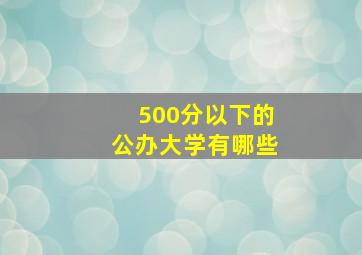 500分以下的
公办大学有哪些